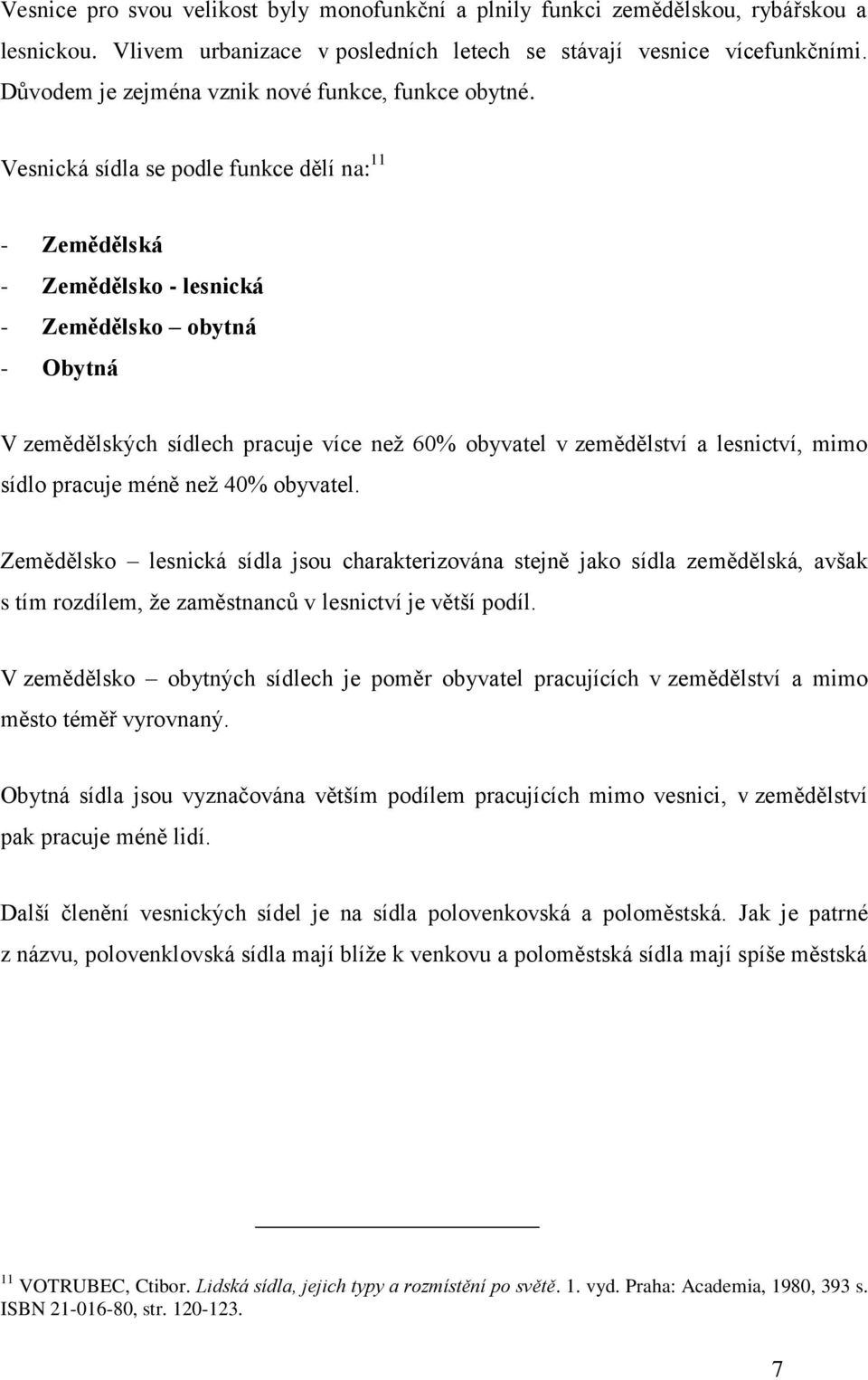 Vesnice pro svou velikost byly monofunkční a plnily funkci zemědělskou, rybářskou a lesnickou. Vlivem urbanizace v posledních letech se stávají vesnice vícefunkčními. Důvodem je zejména vznik nové funkce, funkce obytné.

Vesnická sídla se podle funkce dělí na:$^{11}$

- Zemědělská
- Zemědělsko - lesnická
- Zemědělsko – obytná
- Obytná

V zemědělských sídlech pracuje více než 60% obyvatel v zemědělství a lesnictví, mimo sídlo pracuje méně než 40% obyvatel.

Zemědělsko – lesnická sídla jsou charakterizována stejně jako sídla zemědělská, avšak s tím rozdílem, že zaměstnanců v lesnictví je větší podíl.

V zemědělsko – obytných sídlech je poměr obyvatel pracujících v zemědělství a mimo město téměř vyrovnaný.

Obytná sídla jsou vyznačována větším podílem pracujících mimo vesnici, v zemědělství pak pracuje méně lidí.

Další členění vesnických sídel je na sídla polovenkovská a poloměstská. Jak je patrné z názvu, polovenklovská sídla mají blíže k venkovu a poloměstská sídla mají spíše městská

$^{11}$ VOTRUBEC, Ctibor. Lidská sídla, jejich typy a rozmístění po světě. 1. vyd. Praha: Academia, 1980, 393 s. ISBN 21-016-80, str. 120-123.

7